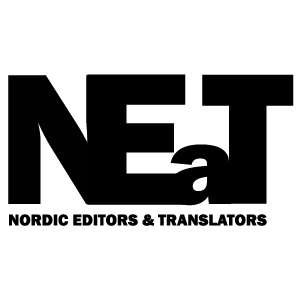 NEaT

NORDIC EDITORS & TRANSLATORS